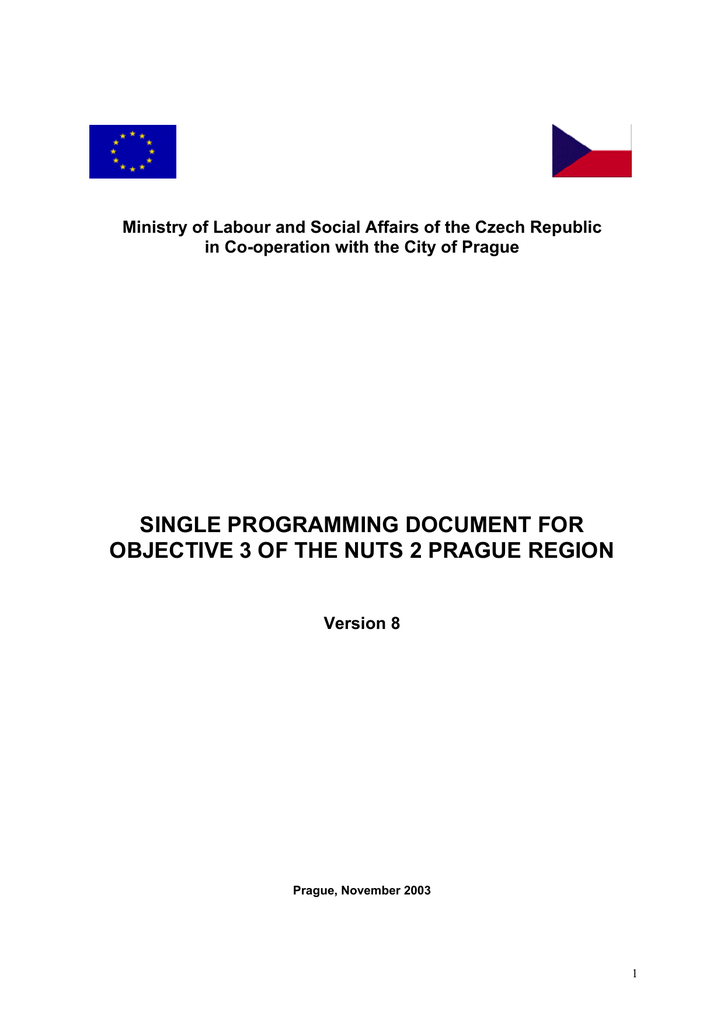 Ministry of Labour and Social Affairs of the Czech Republic
in Co-operation with the City of Prague

SINGLE PROGRAMMING DOCUMENT FOR OBJECTIVE 3 OF THE NUTS 2 PRAGUE REGION

Version 8

Prague, November 2003

1